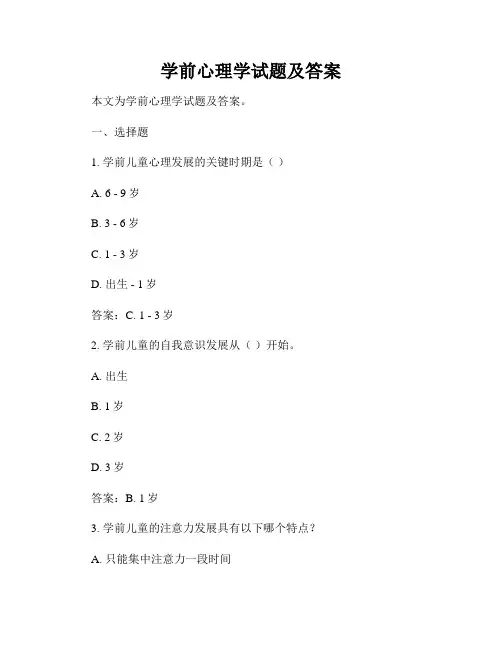 学前心理学试题及答案

本文为学前心理学试题及答案。

一、选择题

1. 学前儿童心理发展的关键时期是（ ）

A. 6 - 9 岁

B. 3 - 6 岁

C. 1 - 3 岁

D. 出生 - 1 岁

答案：C. 1 - 3 岁

2. 学前儿童的自我意识发展从（ ）开始。

A. 出生

B. 1 岁

C. 2 岁

D. 3 岁

答案：B. 1 岁

3. 学前儿童的注意力发展具有以下哪个特点？

A. 只能集中注意力一段时间